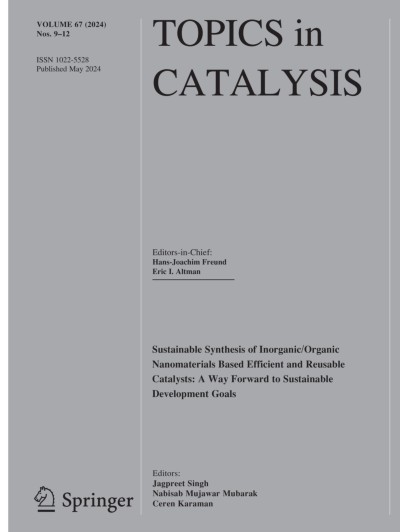 VOLUME 67 (2024)
Nos. 9–12

ISSN 1022-5528
Published May 2024

TOPICS in CATALYSIS

Editors-in-Chief:
Hans-Joachim Freund
Eric I. Altman

Sustainable Synthesis of Inorganic/Organic Nanomaterials Based Efficient and Reusable Catalysts: A Way Forward to Sustainable Development Goals

Editors:
Jagpreet Singh
Nabisab Mujawar Mubarak
Ceren Karaman

Springer